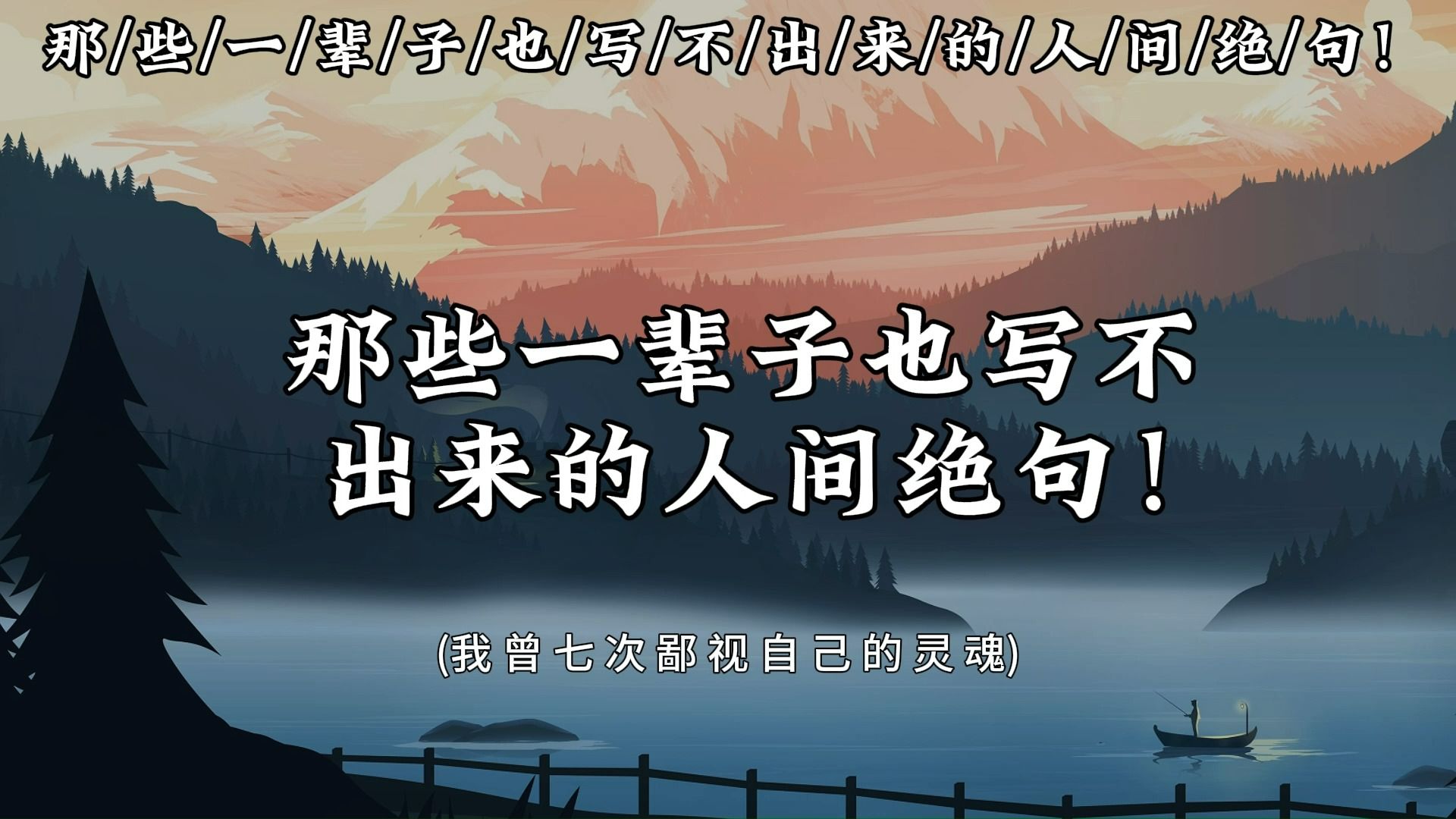 那/些/一/辈/子/也/写/不/出/来/的/人/间/绝/句！

那些一辈子也写不出来的人间绝句！

(我曾七次鄙视自己的灵魂)